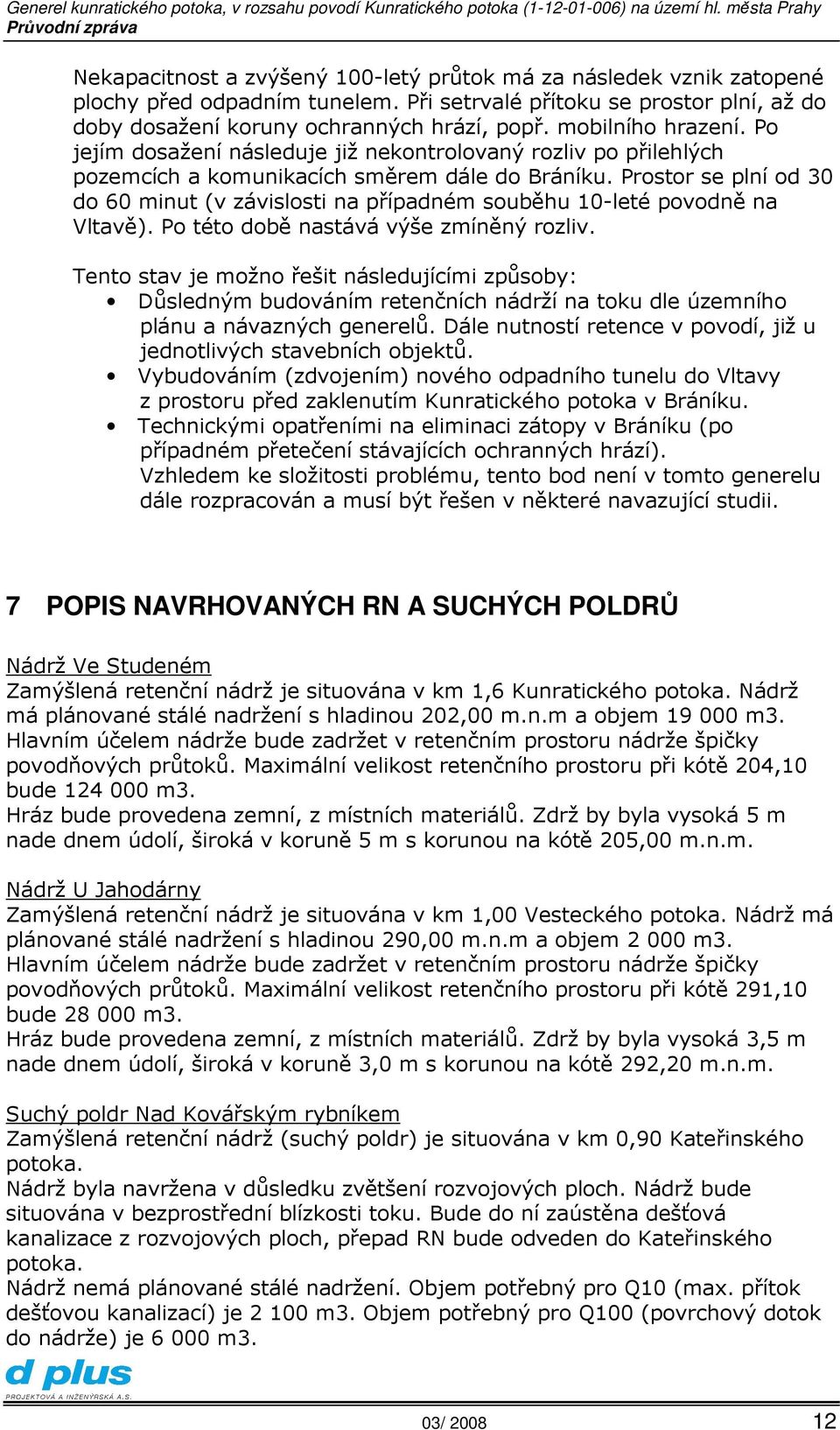 Generel kunratického potoka, v rozsahu povodí Kunratického potoka (1-12-01-006) na území hl. města Prahy
Průvodní zpráva

Nekapacitnost a zvýšený 100-letý průtok má za následek vznik zatopené plochy před odpadním tunelem. Při setrvalé přítoku se prostor plní, až do doby dosažení koruny ochranných hrází, popř. mobilního hrazení. Po jejím dosažení následuje již nekontrolovaný rozliv po přilehlých pozemcích a komunikacích směrem dále do Bráníku. Prostor se plní od 30 do 60 minut (v závislosti na případném souběhu 10-leté povodně na Vltavě). Po této době nastává výše zmíněný rozliv.

Tento stav je možno řešit následujícími způsoby:
• Důsledným budováním retenčních nádrží na toku dle územního plánu a návazných generelů. Dále nutností retence v povodí, již u jednotlivých stavebních objektů.
• Vybudováním (zdvojením) nového odpadního tunelu do Vltavy z prostoru před zaklenutím Kunratického potoka v Bráníku.
• Technickými opatřeními na eliminaci zátopy v Bráníku (po případném přetečení stávajících ochranných hrází).
Vzhledem ke složitosti problému, tento bod není v tomto generelu dále rozpracován a musí být řešen v některé navazující studii.

7 POPIS NAVRHOVANÝCH RN A SUCHÝCH POLDRŮ

Nádrž Ve Studeném
Zamýšlená retenční nádrž je situována v km 1,6 Kunratického potoka. Nádrž má plánované stálé nadržení s hladinou 202,00 m.n.m a objem 19 000 m3.
Hlavním účelem nádrže bude zadržet v retenčním prostoru nádrže špičky povodňových průtoků. Maximální velikost retenčního prostoru při kótě 204,10 bude 124 000 m3.
Hráz bude provedena zemní, z místních materiálů. Zdrž by byla vysoká 5 m nade dnem údolí, široká v koruně 5 m s korunou na kótě 205,00 m.n.m.

Nádrž U Jahodárny
Zamýšlená retenční nádrž je situována v km 1,00 Vesteckého potoka. Nádrž má plánované stálé nadržení s hladinou 290,00 m.n.m a objem 2 000 m3.
Hlavním účelem nádrže bude zadržet v retenčním prostoru nádrže špičky povodňových průtoků. Maximální velikost retenčního prostoru při kótě 291,10 bude 28 000 m3.
Hráz bude provedena zemní, z místních materiálů. Zdrž by byla vysoká 3,5 m nade dnem údolí, široká v koruně 3,0 m s korunou na kótě 292,20 m.n.m.

Suchý poldr Nad Kovářským rybníkem
Zamýšlená retenční nádrž (suchý poldr) je situována v km 0,90 Kateřinského potoka.
Nádrž byla navržena v důsledku zvětšení rozvojových ploch. Nádrž bude situována v bezprostřední blízkosti toku. Bude do ní zaústěna dešťová kanalizace z rozvojových ploch, přepad RN bude odveden do Kateřinského potoka.
Nádrž nemá plánované stálé nadržení. Objem potřebný pro Q10 (max. přítok dešťovou kanalizací) je 2 100 m3. Objem potřebný pro Q100 (povrchový dotok do nádrže) je 6 000 m3.

d plus
PROJEKTOVÁ A INŽENÝRSKÁ A.S.
03/ 2008
12